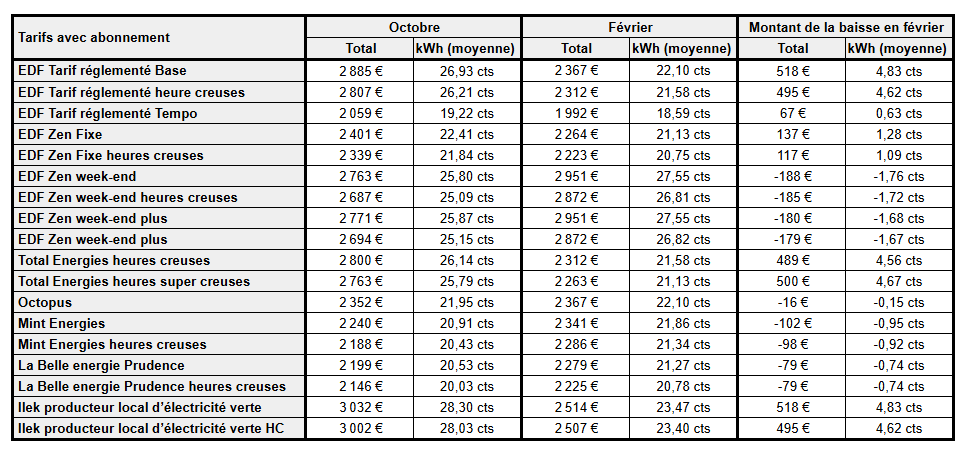 | Tarifs avec abonnement | Octobre |  | Février |  | Montant de la baisse en février |  |
|---|---|---|---|---|---|---|
|  | Total | kWh (moyenne) | Total | kWh (moyenne) | Total | kWh (moyenne) |
| EDF Tarif réglementé Base | 2 885 € | 26,93 cts | 2 367 € | 22,10 cts | 518 € | 4,83 cts |
| EDF Tarif réglementé heure creuses | 2 807 € | 26,21 cts | 2 312 € | 21,58 cts | 495 € | 4,62 cts |
| EDF Tarif réglementé Tempo | 2 059 € | 19,22 cts | 1 992 € | 18,59 cts | 67 € | 0,63 cts |
| EDF Zen Fixe | 2 401 € | 22,41 cts | 2 264 € | 21,13 cts | 137 € | 1,28 cts |
| EDF Zen Fixe heures creuses | 2 339 € | 21,84 cts | 2 223 € | 20,75 cts | 117 € | 1,09 cts |
| EDF Zen week-end | 2 763 € | 25,80 cts | 2 951 € | 27,55 cts | -188 € | -1,76 cts |
| EDF Zen week-end heures creuses | 2 687 € | 25,09 cts | 2 872 € | 26,81 cts | -185 € | -1,72 cts |
| EDF Zen week-end plus | 2 771 € | 25,87 cts | 2 951 € | 27,55 cts | -180 € | -1,68 cts |
| EDF Zen week-end plus | 2 694 € | 25,15 cts | 2 872 € | 26,82 cts | -179 € | -1,67 cts |
| Total Energies heures creuses | 2 800 € | 26,14 cts | 2 312 € | 21,58 cts | 489 € | 4,56 cts |
| Total Energies heures super creuses | 2 763 € | 25,79 cts | 2 263 € | 21,13 cts | 500 € | 4,67 cts |
| Octopus | 2 352 € | 21,95 cts | 2 367 € | 22,10 cts | -16 € | -0,15 cts |
| Mint Energies | 2 240 € | 20,91 cts | 2 341 € | 21,86 cts | -102 € | -0,95 cts |
| Mint Energies heures creuses | 2 188 € | 20,43 cts | 2 286 € | 21,34 cts | -98 € | -0,92 cts |
| La Belle energie Prudence | 2 199 € | 20,53 cts | 2 279 € | 21,27 cts | -79 € | -0,74 cts |
| La Belle energie Prudence heures creuses | 2 146 € | 20,03 cts | 2 225 € | 20,78 cts | -79 € | -0,74 cts |
| Ilek producteur local d'électricité verte | 3 032 € | 28,30 cts | 2 514 € | 23,47 cts | 518 € | 4,83 cts |
| Ilek producteur local d'électricité verte HC | 3 002 € | 28,03 cts | 2 507 € | 23,40 cts | 495 € | 4,62 cts |